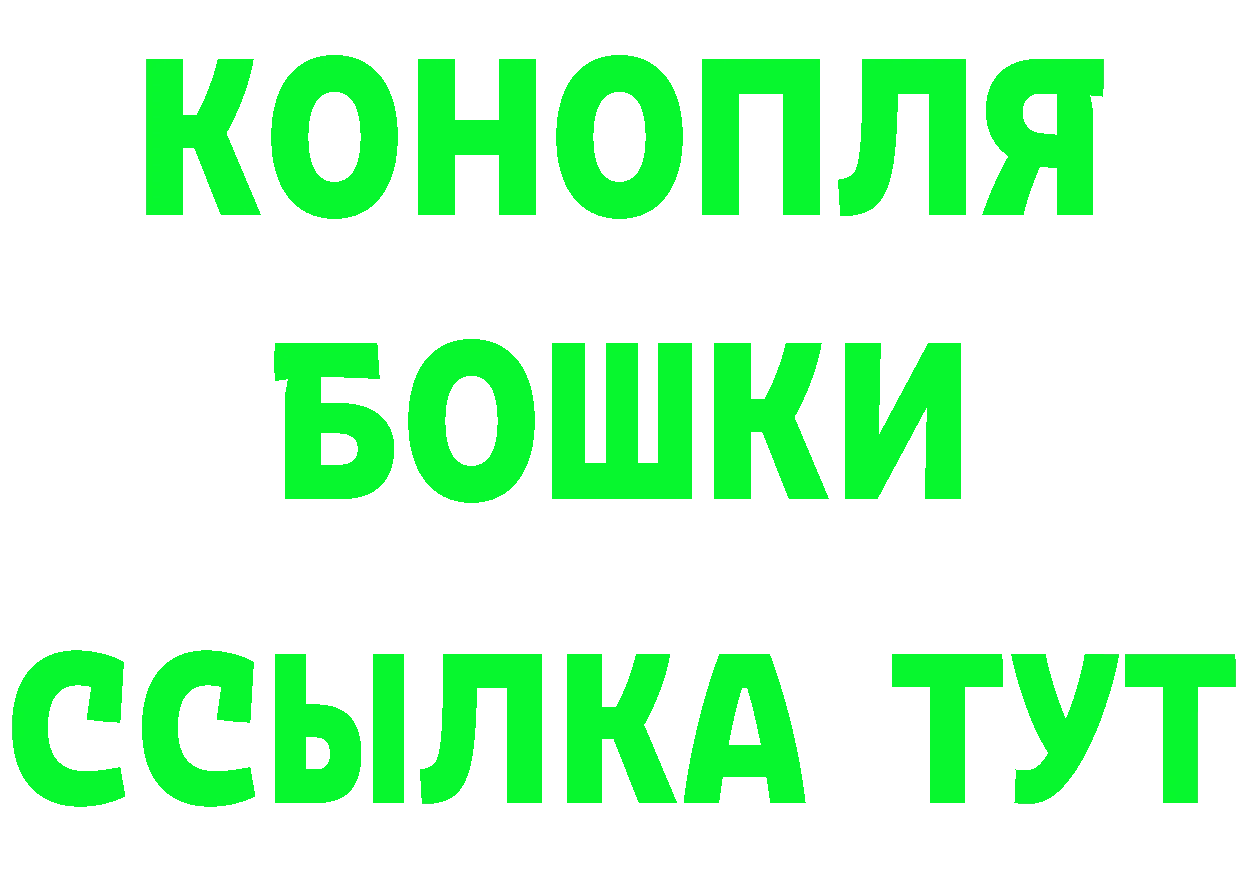 КОНОПЛЯ
БОШКИ
ССЫЛКА ТУТ